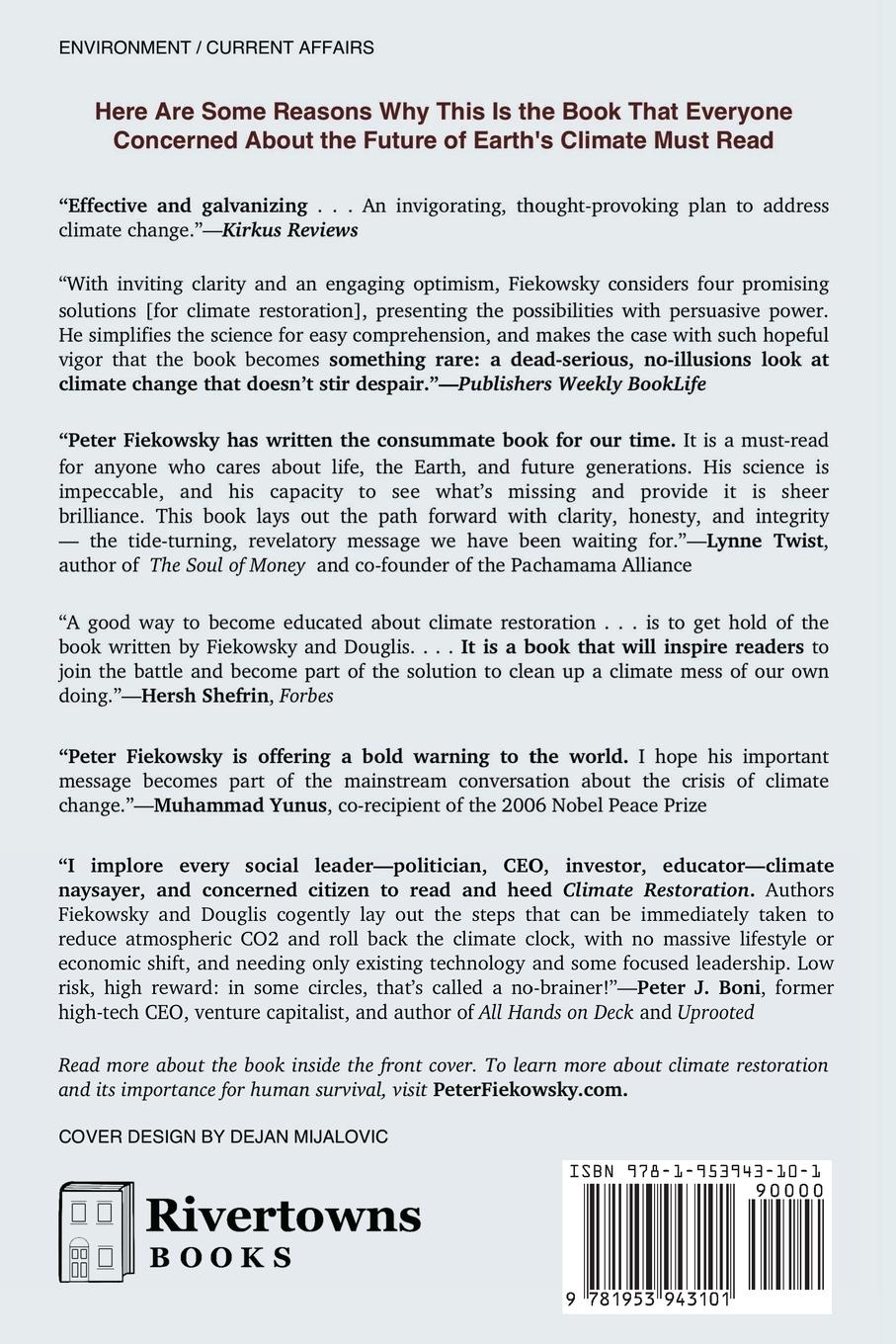 ENVIRONMENT / CURRENT AFFAIRS

Here Are Some Reasons Why This Is the Book That Everyone Concerned About the Future of Earth's Climate Must Read

“Effective and galvanizing . . . An invigorating, thought-provoking plan to address climate change.”—Kirkus Reviews

“With inviting clarity and an engaging optimism, Fiekowsky considers four promising solutions [for climate restoration], presenting the possibilities with persuasive power. He simplifies the science for easy comprehension, and makes the case with such hopeful vigor that the book becomes something rare: a dead-serious, no-illusions look at climate change that doesn’t stir despair.”—Publishers Weekly BookLife

“Peter Fiekowsky has written the consummate book for our time. It is a must-read for anyone who cares about life, the Earth, and future generations. His science is impeccable, and his capacity to see what’s missing and provide it is sheer brilliance. This book lays out the path forward with clarity, honesty, and integrity — the tide-turning, revelatory message we have been waiting for.”—Lynne Twist, author of The Soul of Money and co-founder of the Pachamama Alliance

“A good way to become educated about climate restoration . . . is to get hold of the book written by Fiekowsky and Douglis. . . . It is a book that will inspire readers to join the battle and become part of the solution to clean up a climate mess of our own doing.”—Hersh Shefrin, Forbes

“Peter Fiekowsky is offering a bold warning to the world. I hope his important message becomes part of the mainstream conversation about the crisis of climate change.”—Muhammad Yunus, co-recipient of the 2006 Nobel Peace Prize

“I implore every social leader—politician, CEO, investor, educator—climate naysayer, and concerned citizen to read and heed Climate Restoration. Authors Fiekowsky and Douglis cogently lay out the steps that can be immediately taken to reduce atmospheric CO2 and roll back the climate clock, with no massive lifestyle or economic shift, and needing only existing technology and some focused leadership. Low risk, high reward: in some circles, that’s called a no-brainer!”—Peter J. Boni, former high-tech CEO, venture capitalist, and author of All Hands on Deck and Uprooted

Read more about the book inside the front cover. To learn more about climate restoration and its importance for human survival, visit PeterFiekowsky.com.

COVER DESIGN BY DEJAN MIJALOVIC

Rivertowns BOOKS

ISBN 978-1-953943-10-1
90000
9 781953 943101